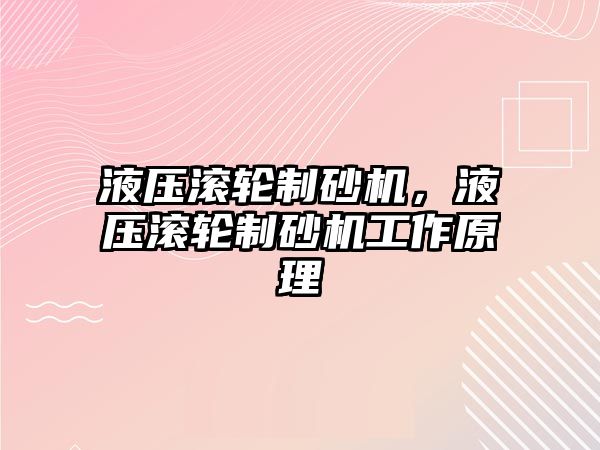 液压滚轮制砂机，液压滚轮制砂机工作原理